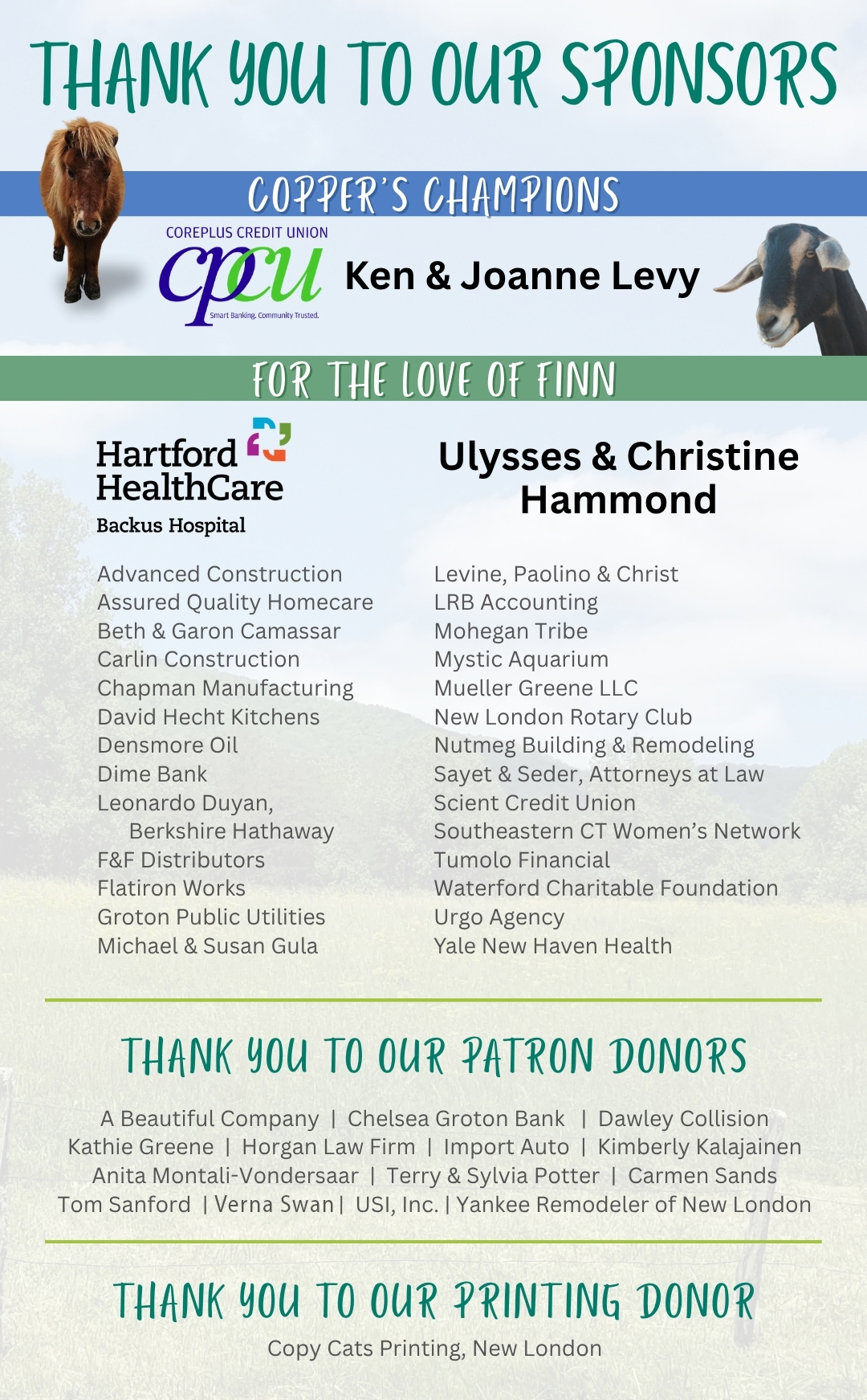 THANK YOU TO OUR SPONSORS

COPPER'S CHAMPIONS

COREPLUS CREDIT UNION
cpcu
Smart Banking. Community Trusted.

Ken & Joanne Levy

FOR THE LOVE OF FINN

Hartford HealthCare
Backus Hospital

Ulysses & Christine Hammond

Advanced Construction
Assured Quality Homecare
Beth & Garon Camassar
Carlin Construction
Chapman Manufacturing
David Hecht Kitchens
Densmore Oil
Dime Bank
Leonardo Duyan, Berkshire Hathaway
F&F Distributors
Flatiron Works
Groton Public Utilities
Michael & Susan Gula

Levine, Paolino & Christ
LRB Accounting
Mohegan Tribe
Mystic Aquarium
Mueller Greene LLC
New London Rotary Club
Nutmeg Building & Remodeling
Sayet & Seder, Attorneys at Law
Scient Credit Union
Southeastern CT Women's Network
Tumolo Financial
Waterford Charitable Foundation
Urgo Agency
Yale New Haven Health

THANK YOU TO OUR PATRON DONORS

A Beautiful Company | Chelsea Groton Bank | Dawley Collision
Kathie Greene | Horgan Law Firm | Import Auto | Kimberly Kalajainen
Anita Montali-Vondersaar | Terry & Sylvia Potter | Carmen Sands
Tom Sanford | Verna Swan | USI, Inc. | Yankee Remodeler of New London

THANK YOU TO OUR PRINTING DONOR

Copy Cats Printing, New London